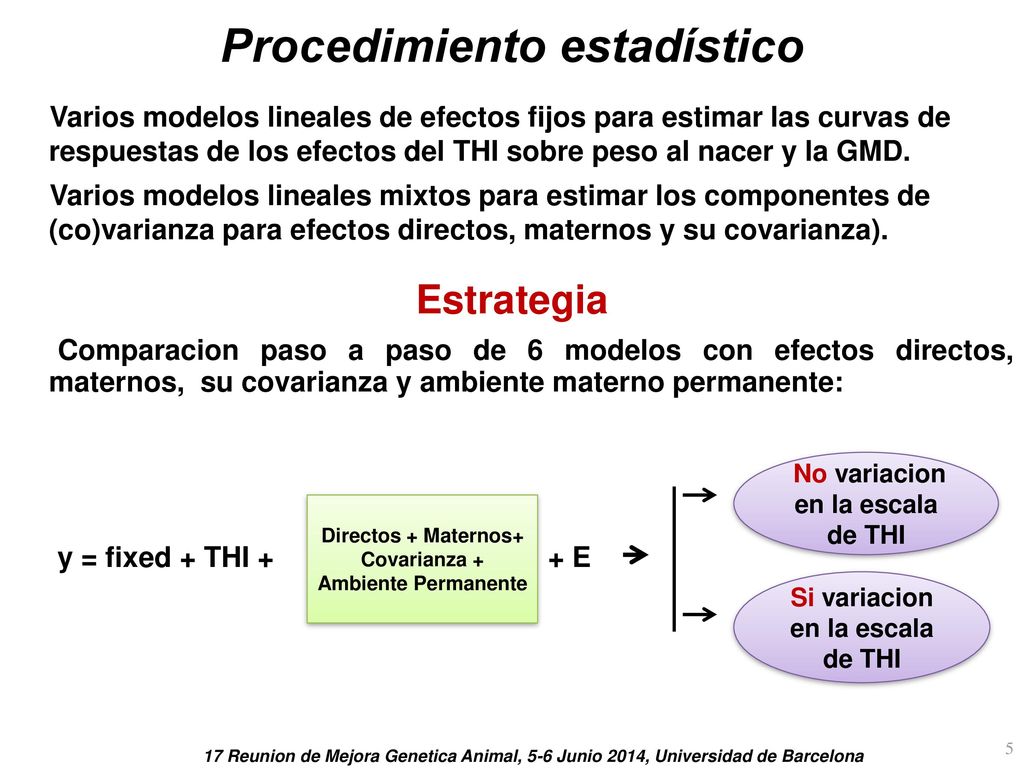 Procedimiento estadístico

Varios modelos lineales de efectos fijos para estimar las curvas de respuestas de los efectos del THI sobre peso al nacer y la GMD.

Varios modelos lineales mixtos para estimar los componentes de (co)varianza para efectos directos, maternos y su covarianza).

Estrategia

Comparacion paso a paso de 6 modelos con efectos directos, maternos, su covarianza y ambiente materno permanente:

y = fixed + THI +

Directos + Maternos+ Covarianza + Ambiente Permanente

+ E

No variacion en la escala de THI

Si variacion en la escala de THI

17 Reunion de Mejora Genetica Animal, 5-6 Junio 2014, Universidad de Barcelona

5